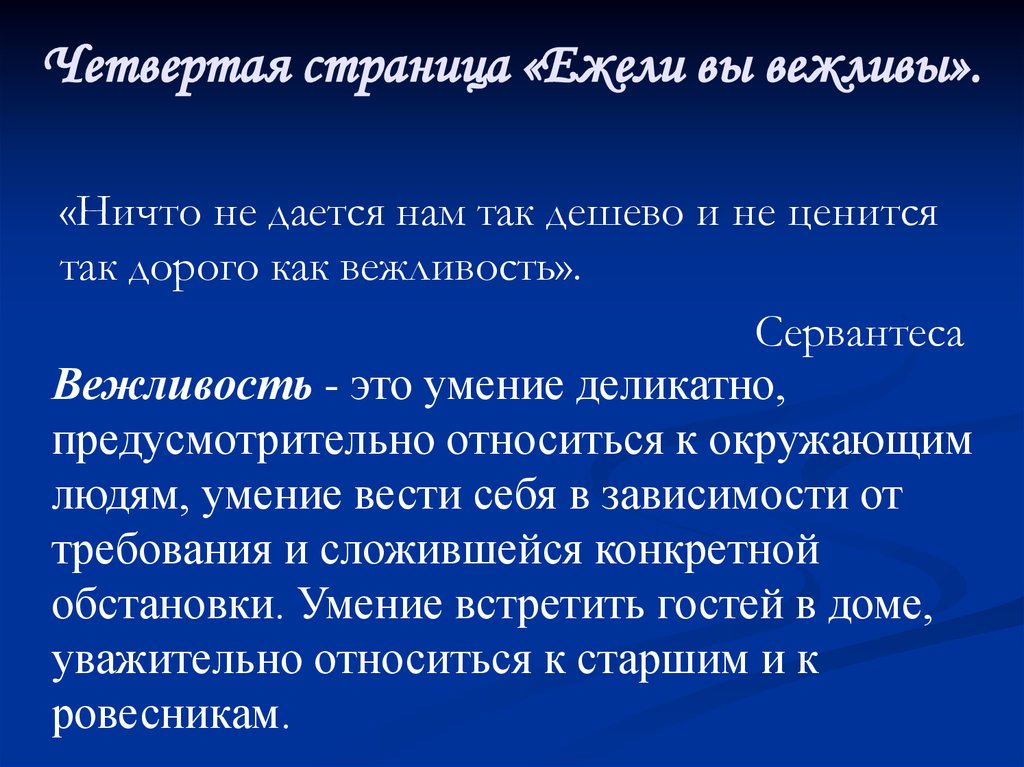 Четвертая страница «Ежели вы вежливы».

«Ничто не дается нам так дешево и не ценится так дорого как вежливость».

Сервантеса

Вежливость - это умение деликатно, предусмотрительно относиться к окружающим людям, умение вести себя в зависимости от требования и сложившейся конкретной обстановки. Умение встретить гостей в доме, уважительно относиться к старшим и к ровесникам.